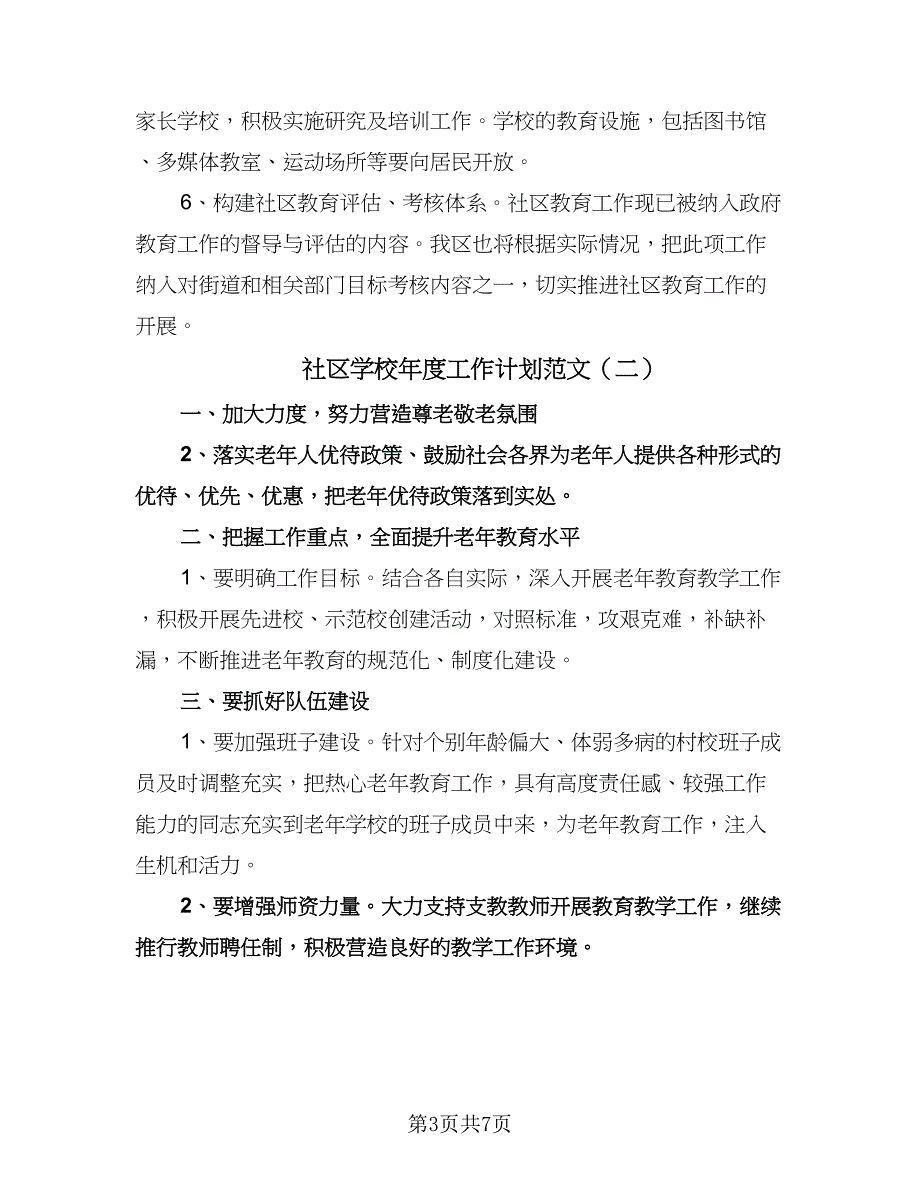 家长学校，积极实施研究及培训工作。学校的教育设施，包括图书馆、多媒体教室、运动场所等要向居民开放。

6、构建社区教育评估、考核体系。社区教育工作现已被纳入政府教育工作的督导与评估的内容。我区也将根据实际情况，把此项工作纳入对街道和相关部门目标考核内容之一，切实推进社区教育工作的开展。

社区学校年度工作计划范文（二）

一、加大力度，努力营造尊老敬老氛围

2、落实老年人优待政策、鼓励社会各界为老年人提供各种形式的优待、优先、优惠，把老年优待政策落到实处。

二、把握工作重点，全面提升老年教育水平

1、要明确工作目标。结合各自实际，深入开展老年教育教学工作，积极开展先进校、示范校创建活动，对照标准，攻艰克难，补缺补漏，不断推进老年教育的规范化、制度化建设。

三、要抓好队伍建设

1、要加强班子建设。针对个别年龄偏大、体弱多病的村校班子成员及时调整充实，把热心老年教育工作，具有高度责任感、较强工作能力的同志充实到老年学校的班子成员中来，为老年教育工作，注入生机和活力。

2、要增强师资力量。大力支持支教教师开展教育教学工作，继续推行教师聘任制，积极营造良好的教学工作环境。

第3页共7页